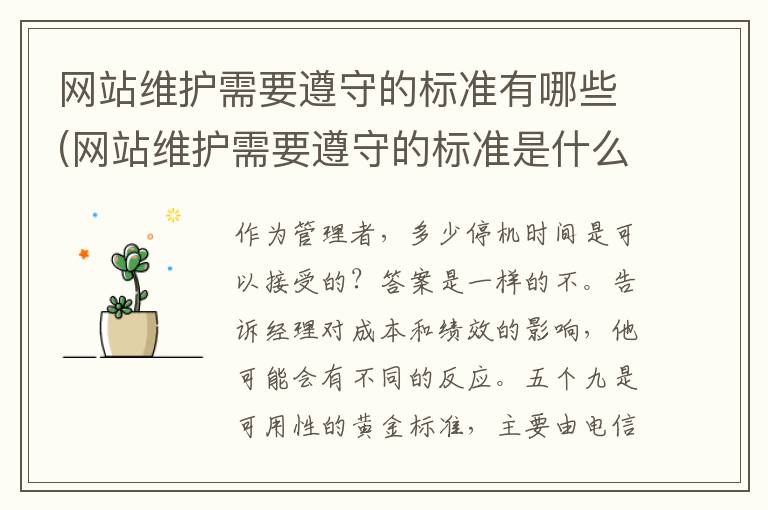 网站维护需要遵守的标准有哪些(网站维护需要遵守的标准是什么

作为管理者，多少停机时间是可以接受的？答案是一样的不。告诉经理对成本和绩效的影响，他可能会有不同的反应。五个九是可用性的黄金标准，主要由电信